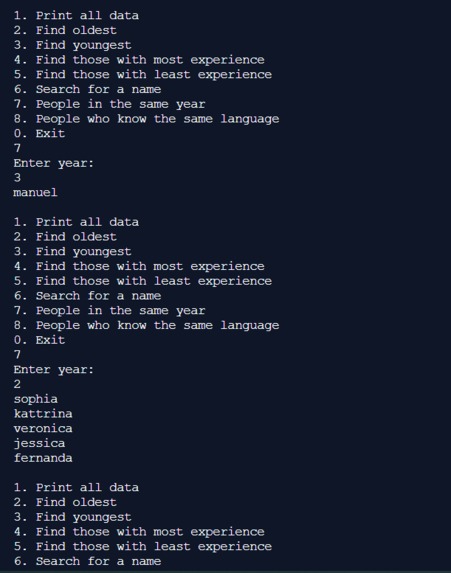 1. Print all data
2. Find oldest
3. Find youngest
4. Find those with most experience
5. Find those with least experience
6. Search for a name
7. People in the same year
8. People who know the same language
0. Exit
7
Enter year:
3
manuel

1. Print all data
2. Find oldest
3. Find youngest
4. Find those with most experience
5. Find those with least experience
6. Search for a name
7. People in the same year
8. People who know the same language
0. Exit
7
Enter year:
2
sophia
kattrina
veronica
jessica
fernanda

1. Print all data
2. Find oldest
3. Find youngest
4. Find those with most experience
5. Find those with least experience
6. Search for a name